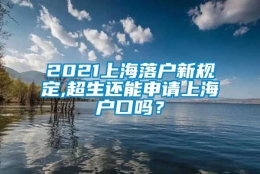 2021上海落户新规定,超生还能申请上海户口吗？